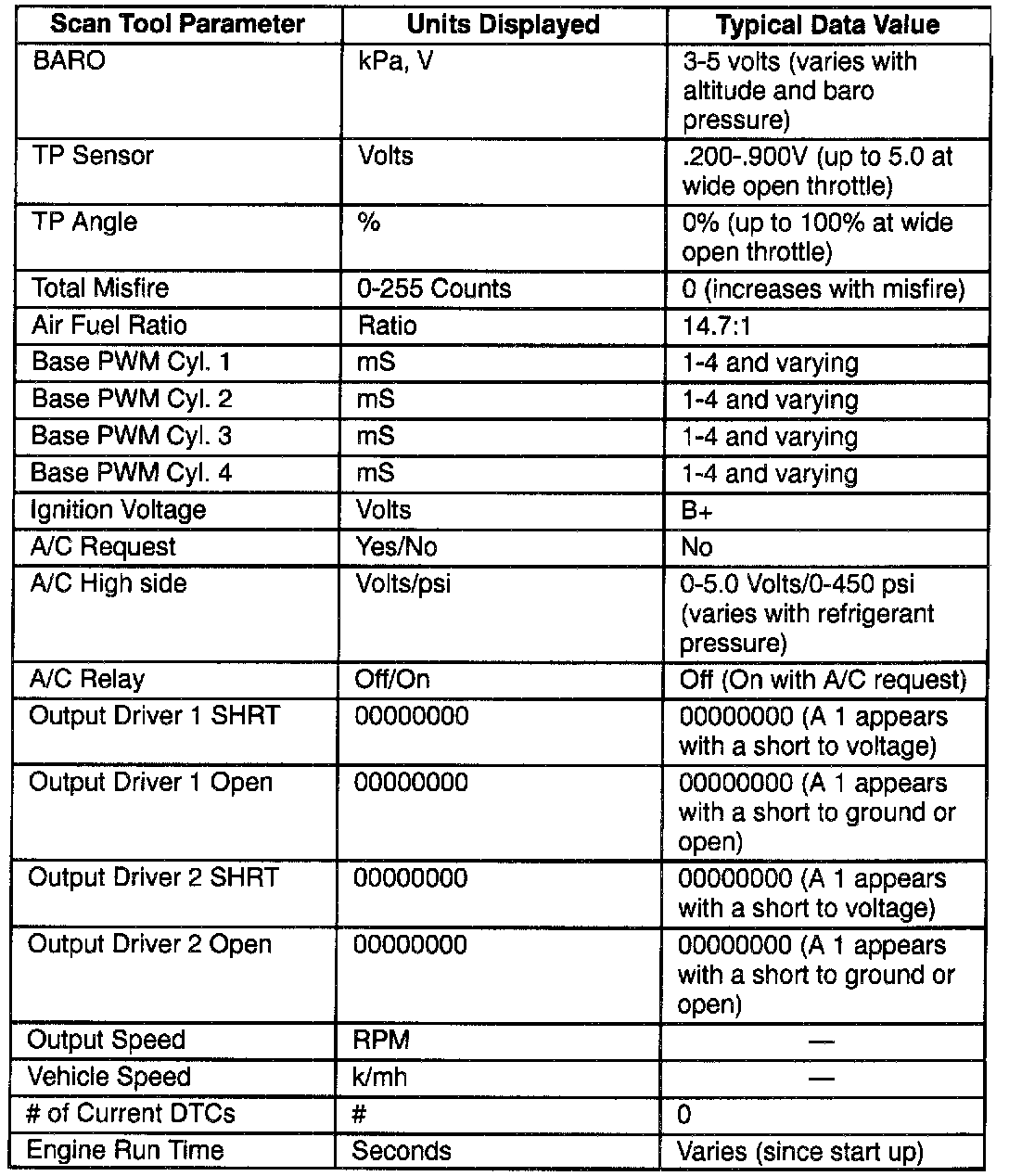 | Scan Tool Parameter | Units Displayed | Typical Data Value |
|---|---|---|
| BARO | kPa, V | 3-5 volts (varies with altitude and baro pressure) |
| TP Sensor | Volts | .200-.900V (up to 5.0 at wide open throttle) |
| TP Angle | % | 0% (up to 100% at wide open throttle) |
| Total Misfire | 0-255 Counts | 0 (increases with misfire) |
| Air Fuel Ratio | Ratio | 14.7:1 |
| Base PWM Cyl. 1 | mS | 1-4 and varying |
| Base PWM Cyl. 2 | mS | 1-4 and varying |
| Base PWM Cyl. 3 | mS | 1-4 and varying |
| Base PWM Cyl. 4 | mS | 1-4 and varying |
| Ignition Voltage | Volts | B+ |
| A/C Request | Yes/No | No |
| A/C High side | Volts/psi | 0-5.0 Volts/0-450 psi (varies with refrigerant pressure) |
| A/C Relay | Off/On | Off (On with A/C request) |
| Output Driver 1 SHRT | 00000000 | 00000000 (A 1 appears with a short to voltage) |
| Output Driver 1 Open | 00000000 | 00000000 (A 1 appears with a short to ground or open) |
| Output Driver 2 SHRT | 00000000 | 00000000 (A 1 appears with a short to voltage) |
| Output Driver 2 Open | 00000000 | 00000000 (A 1 appears with a short to ground or open) |
| Output Speed | RPM | — |
| Vehicle Speed | k/mh | — |
| # of Current DTCs | # | 0 |
| Engine Run Time | Seconds | Varies (since start up) |